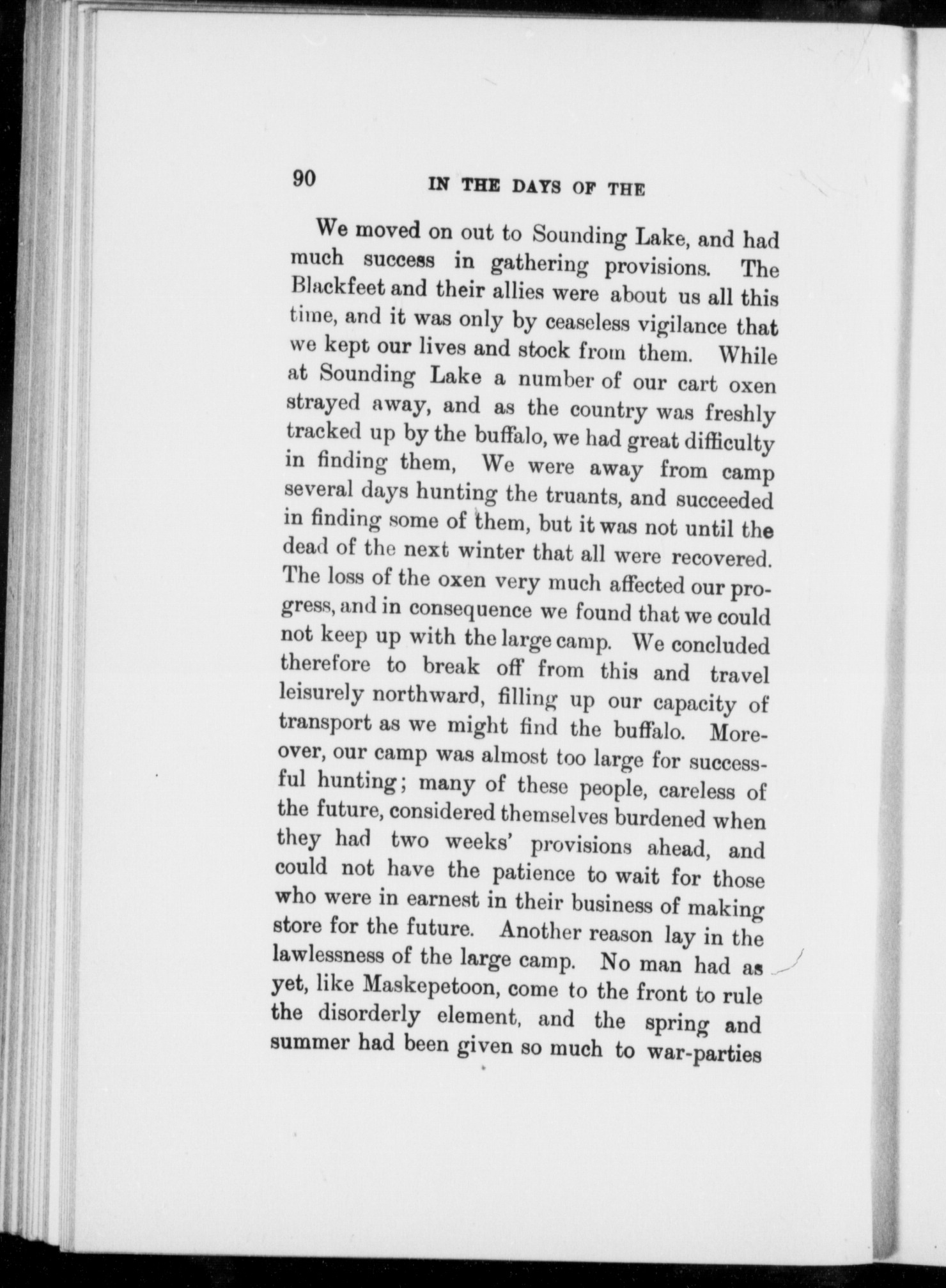 90 IN THE DAYS OF THE

We moved on out to Sounding Lake, and had much success in gathering provisions. The Blackfeet and their allies were about us all this time, and it was only by ceaseless vigilance that we kept our lives and stock from them. While at Sounding Lake a number of our cart oxen strayed away, and as the country was freshly tracked up by the buffalo, we had great difficulty in finding them, We were away from camp several days hunting the truants, and succeeded in finding some of them, but it was not until the dead of the next winter that all were recovered. The loss of the oxen very much affected our progress, and in consequence we found that we could not keep up with the large camp. We concluded therefore to break off from this and travel leisurely northward, filling up our capacity of transport as we might find the buffalo. Moreover, our camp was almost too large for successful hunting; many of these people, careless of the future, considered themselves burdened when they had two weeks' provisions ahead, and could not have the patience to wait for those who were in earnest in their business of making store for the future. Another reason lay in the lawlessness of the large camp. No man had as yet, like Maskepetoon, come to the front to rule the disorderly element, and the spring and summer had been given so much to war-parties